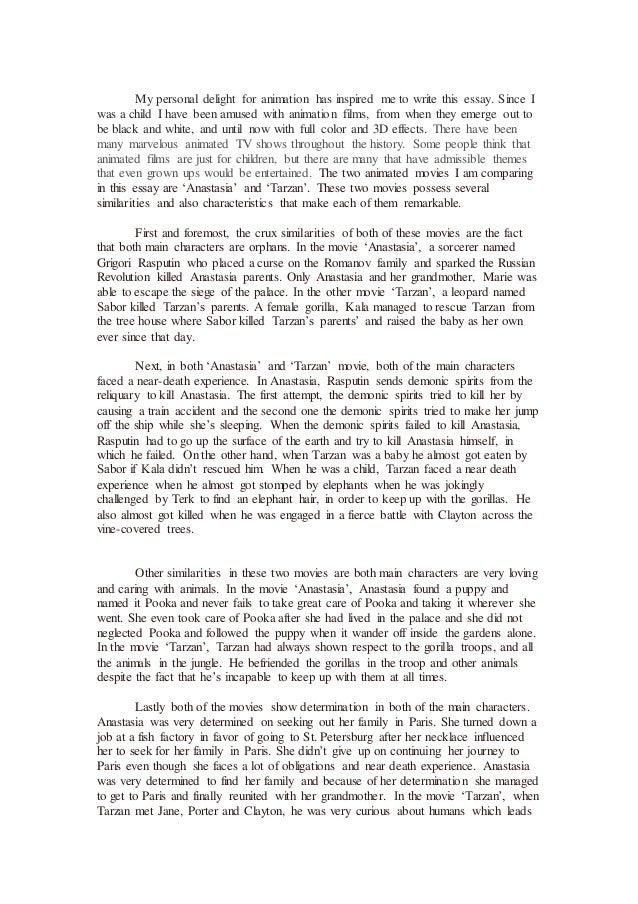 My personal delight for animation has inspired me to write this essay. Since I was a child I have been amused with animation films, from when they emerge out to be black and white, and until now with full color and 3D effects. There have been many marvelous animated TV shows throughout the history. Some people think that animated films are just for children, but there are many that have admissible themes that even grown ups would be entertained. The two animated movies I am comparing in this essay are 'Anastasia' and 'Tarzan'. These two movies possess several similarities and also characteristics that make each of them remarkable.

First and foremost, the crux similarities of both of these movies are the fact that both main characters are orphans. In the movie 'Anastasia', a sorcerer named Grigori Rasputin who placed a curse on the Romanov family and sparked the Russian Revolution killed Anastasia parents. Only Anastasia and her grandmother, Marie was able to escape the siege of the palace. In the other movie 'Tarzan', a leopard named Sabor killed Tarzan's parents. A female gorilla, Kala managed to rescue Tarzan from the tree house where Sabor killed Tarzan's parents' and raised the baby as her own ever since that day.

Next, in both 'Anastasia' and 'Tarzan' movie, both of the main characters faced a near-death experience. In Anastasia, Rasputin sends demonic spirits from the reliquary to kill Anastasia. The first attempt, the demonic spirits tried to kill her by causing a train accident and the second one the demonic spirits tried to make her jump off the ship while she's sleeping. When the demonic spirits failed to kill Anastasia, Rasputin had to go up the surface of the earth and try to kill Anastasia himself, in which he failed. On the other hand, when Tarzan was a baby he almost got eaten by Sabor if Kala didn't rescued him. When he was a child, Tarzan faced a near death experience when he almost got stomped by elephants when he was jokingly challenged by Terk to find an elephant hair, in order to keep up with the gorillas. He also almost got killed when he was engaged in a fierce battle with Clayton across the vine-covered trees.

Other similarities in these two movies are both main characters are very loving and caring with animals. In the movie 'Anastasia', Anastasia found a puppy and named it Pooka and never fails to take great care of Pooka and taking it wherever she went. She even took care of Pooka after she had lived in the palace and she did not neglected Pooka and followed the puppy when it wander off inside the gardens alone. In the movie 'Tarzan', Tarzan had always shown respect to the gorilla troops, and all the animals in the jungle. He befriended the gorillas in the troop and other animals despite the fact that he's incapable to keep up with them at all times.

Lastly both of the movies show determination in both of the main characters. Anastasia was very determined on seeking out her family in Paris. She turned down a job at a fish factory in favor of going to St. Petersburg after her necklace influenced her to seek for her family in Paris. She didn't give up on continuing her journey to Paris even though she faces a lot of obligations and near death experience. Anastasia was very determined to find her family and because of her determination she managed to get to Paris and finally reunited with her grandmother. In the movie 'Tarzan', when Tarzan met Jane, Porter and Clayton, he was very curious about humans which leads